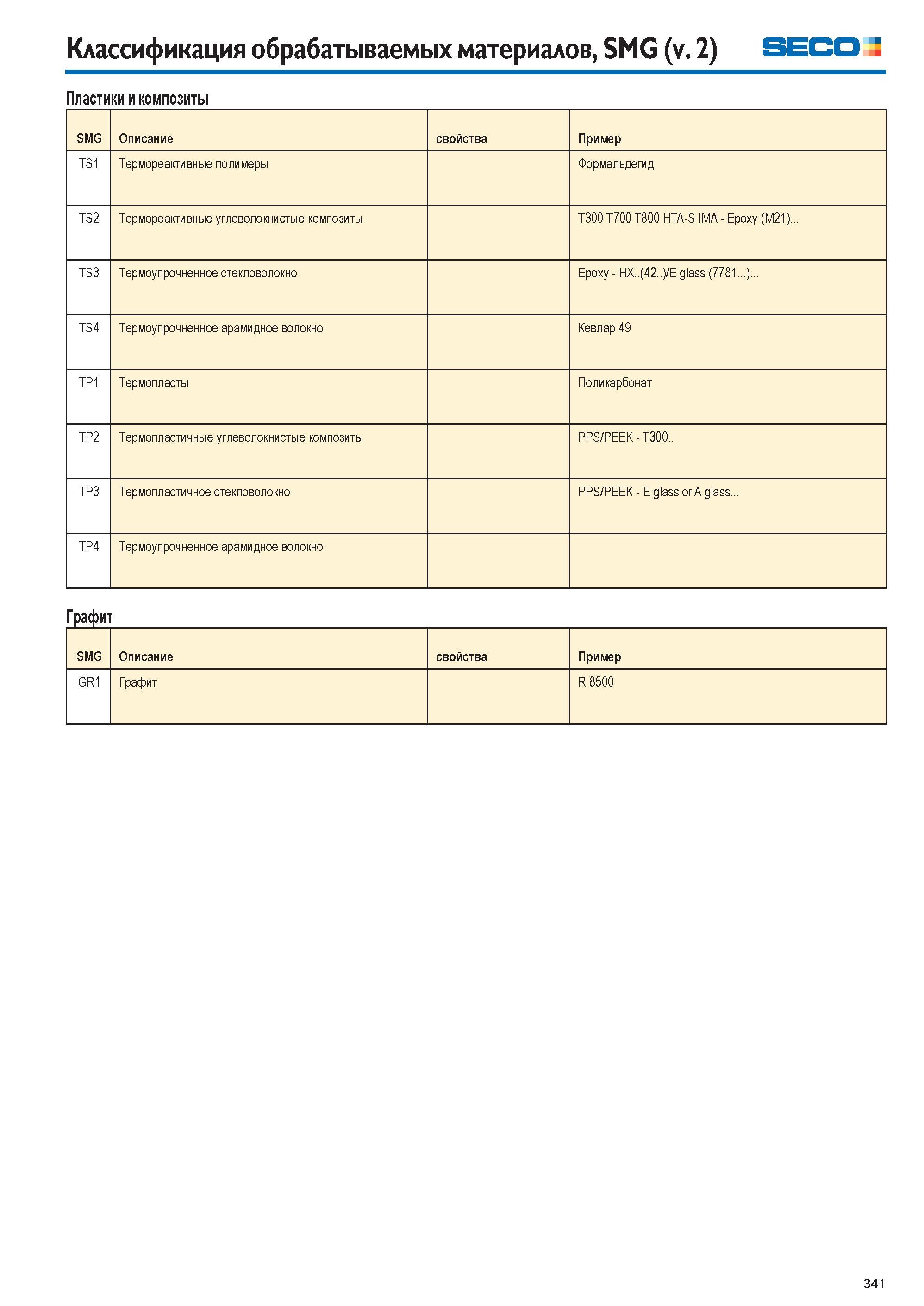 Классификация обрабатываемых материалов, SMG (v. 2)

SECO

Пластики и композиты

| SMG | Описание | свойства | Пример |
|---|---|---|---|
| TS1 | Термореактивные полимеры |  | Формальдегид |
| TS2 | Термореактивные углеволокнистые композиты |  | T300 T700 T800 HTA-S IMA - Epoxy (M21)... |
| TS3 | Термоупрочненное стекловолокно |  | Epoxy - HX..(42..)/E glass (7781...)... |
| TS4 | Термоупрочненное арамидное волокно |  | Кевлар 49 |
| TP1 | Термопласты |  | Поликарбонат |
| TP2 | Термопластичные углеволокнистые композиты |  | PPS/PEEK - T300.. |
| TP3 | Термопластичное стекловолокно |  | PPS/PEEK - E glass or A glass... |
| TP4 | Термоупрочненное арамидное волокно |  |  |

Графит

| SMG | Описание | свойства | Пример |
|---|---|---|---|
| GR1 | Графит |  | R 8500 |

341